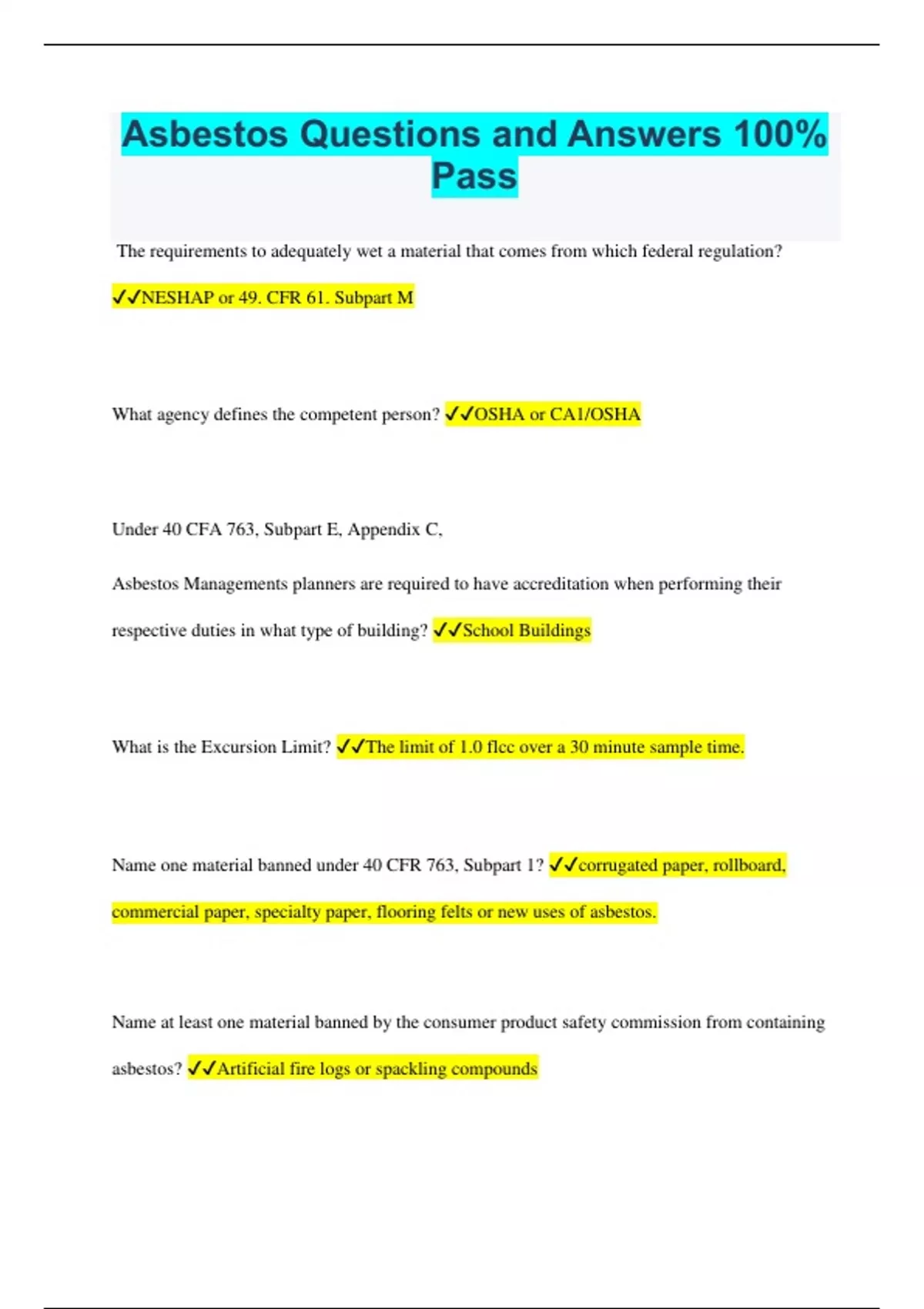 Asbestos Questions and Answers 100% Pass

The requirements to adequately wet a material that comes from which federal regulation?

✓✓NESHAP or 49. CFR 61. Subpart M

What agency defines the competent person? ✓✓OSHA or CA1/OSHA

Under 40 CFA 763, Subpart E, Appendix C,

Asbestos Managements planners are required to have accreditation when performing their respective duties in what type of building? ✓✓School Buildings

What is the Excursion Limit? ✓✓The limit of 1.0 flcc over a 30 minute sample time.

Name one material banned under 40 CFR 763, Subpart 1? ✓✓corrugated paper, rollboard, commercial paper, specialty paper, flooring felts or new uses of asbestos.

Name at least one material banned by the consumer product safety commission from containing asbestos? ✓✓Artificial fire logs or spackling compounds